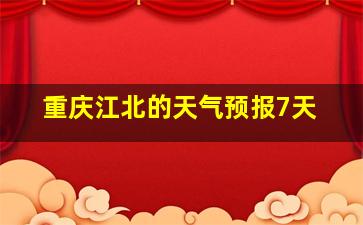 重庆江北的天气预报7天